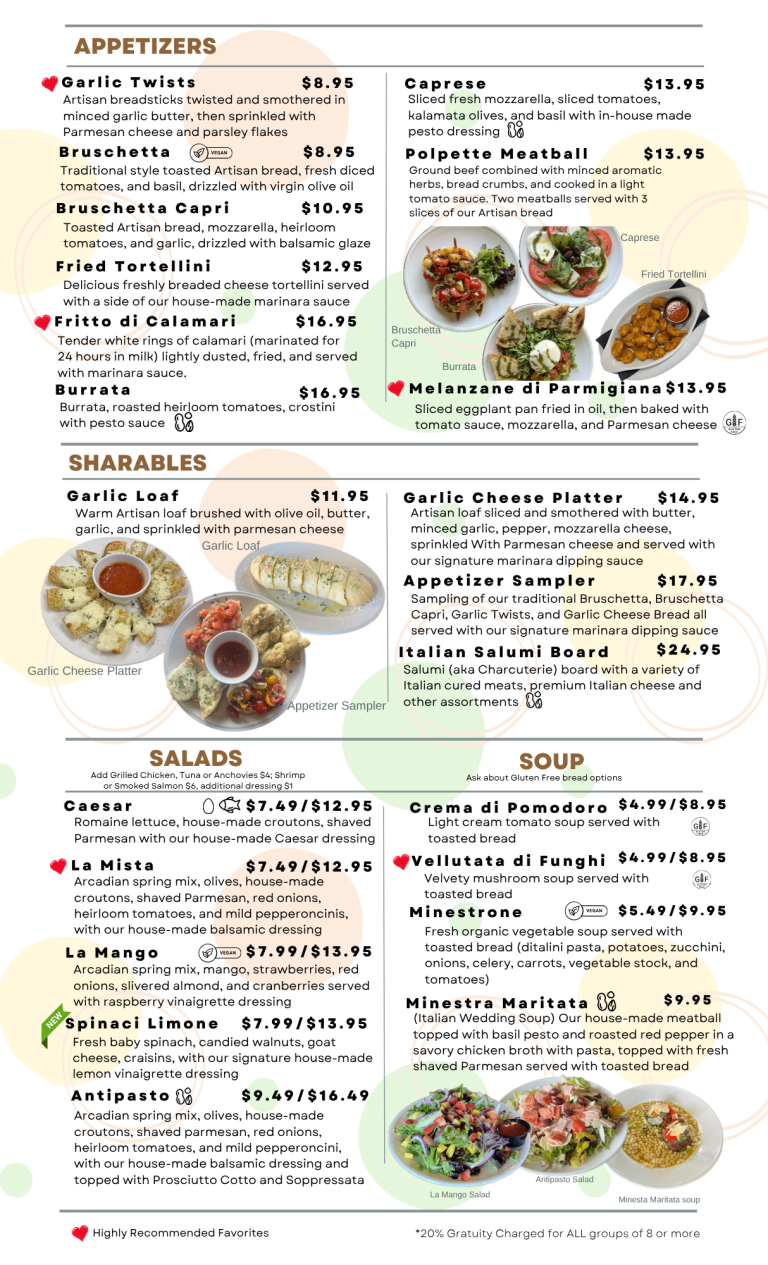 APPETIZERS

Garlic Twists $8.95
Artisan breadsticks twisted and smothered in minced garlic butter, then sprinkled with Parmesan cheese and parsley flakes

Bruschetta VEGAN $8.95
Traditional style toasted Artisan bread, fresh diced tomatoes, and basil, drizzled with virgin olive oil

Bruschetta Capri $10.95
Toasted Artisan bread, mozzarella, heirloom tomatoes, and garlic, drizzled with balsamic glaze

Fried Tortellini $12.95
Delicious freshly breaded cheese tortellini served with a side of our house-made marinara sauce

Fritto di Calamari $16.95
Tender white rings of calamari (marinated for 24 hours in milk) lightly dusted, fried, and served with marinara sauce.

Burrata $16.95
Burrata, roasted heirloom tomatoes, crostini with pesto sauce

Caprese $13.95
Sliced fresh mozzarella, sliced tomatoes, kalamata olives, and basil with in-house made pesto dressing

Polpette Meatball $13.95
Ground beef combined with minced aromatic herbs, bread crumbs, and cooked in a light tomato sauce. Two meatballs served with 3 slices of our Artisan bread

Caprese
Fried Tortellini
Bruschetta Capri
Burrata

Melanzane di Parmigiana $13.95
Sliced eggplant pan fried in oil, then baked with tomato sauce, mozzarella, and Parmesan cheese GF

SHARABLES

Garlic Loaf $11.95
Warm Artisan loaf brushed with olive oil, butter, garlic, and sprinkled with parmesan cheese

Garlic Loaf
Garlic Cheese Platter
Appetizer Sampler

Garlic Cheese Platter $14.95
Artisan loaf sliced and smothered with butter, minced garlic, pepper, mozzarella cheese, sprinkled With Parmesan cheese and served with our signature marinara dipping sauce

Appetizer Sampler $17.95
Sampling of our traditional Bruschetta, Bruschetta Capri, Garlic Twists, and Garlic Cheese Bread all served with our signature marinara dipping sauce

Italian Salumi Board $24.95
Salumi (aka Charcuterie) board with a variety of Italian cured meats, premium Italian cheese and other assortments

SALADS
Add Grilled Chicken, Tuna or Anchovies $4; Shrimp or Smoked Salmon $6, additional dressing $1

Caesar $7.49/$12.95
Romaine lettuce, house-made croutons, shaved Parmesan with our house-made Caesar dressing

La Mista $7.49/$12.95
Arcadian spring mix, olives, house-made croutons, shaved Parmesan, red onions, heirloom tomatoes, and mild pepperoncinis, with our house-made balsamic dressing

La Mango VEGAN $7.99/$13.95
Arcadian spring mix, mango, strawberries, red onions, slivered almond, and cranberries served with raspberry vinaigrette dressing

NEW
Spinaci Limone $7.99/$13.95
Fresh baby spinach, candied walnuts, goat cheese, craisins, with our signature house-made lemon vinaigrette dressing

Antipasto $9.49/$16.49
Arcadian spring mix, olives, house-made croutons, shaved parmesan, red onions, heirloom tomatoes, and mild pepperoncini, with our house-made balsamic dressing and topped with Prosciutto Cotto and Soppressata

SOUP
Ask about Gluten Free bread options

Crema di Pomodoro $4.99/$8.95
Light cream tomato soup served with toasted bread GF

Vellutata di Funghi $4.99/$8.95
Velvety mushroom soup served with toasted bread GF

Minestrone VEGAN $5.49/$9.95
Fresh organic vegetable soup served with toasted bread (ditalini pasta, potatoes, zucchini, onions, celery, carrots, vegetable stock, and tomatoes)

Minestra Maritata $9.95
(Italian Wedding Soup) Our house-made meatball topped with basil pesto and roasted red pepper in a savory chicken broth with pasta, topped with fresh shaved Parmesan served with toasted bread

La Mango Salad
Antipasto Salad
Minesta Maritata soup

Highly Recommended Favorites
*20% Gratuity Charged for ALL groups of 8 or more